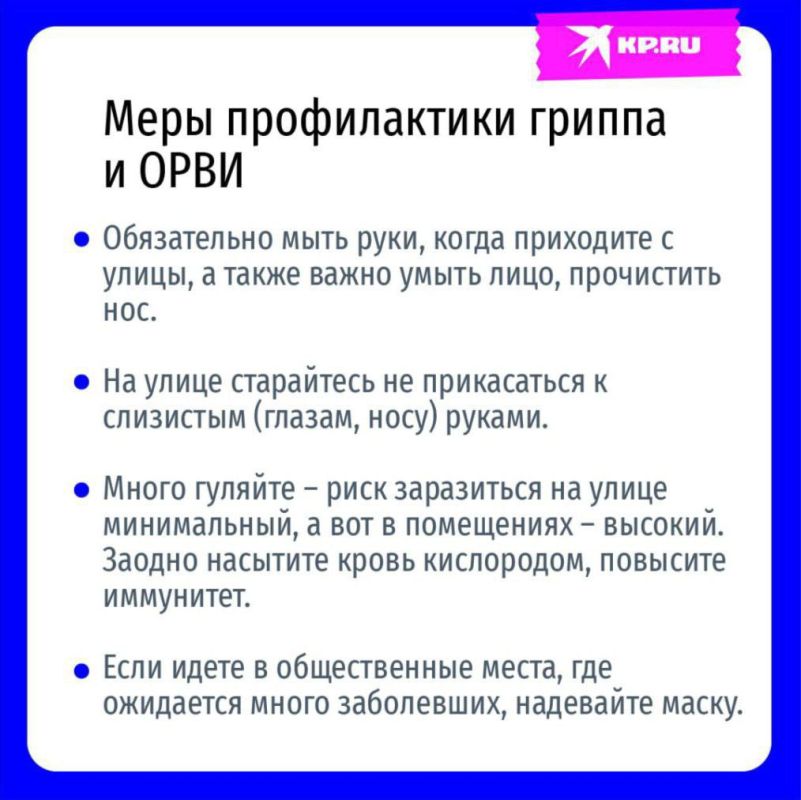 KP.RU

Меры профилактики гриппа и ОРВИ

• Обязательно мыть руки, когда приходите с улицы, а также важно умыть лицо, прочистить нос.

• На улице старайтесь не прикасаться к слизистым (глазам, носу) руками.

• Много гуляйте – риск заразиться на улице минимальный, а вот в помещениях – высокий. Заодно насытите кровь кислородом, повысите иммунитет.

• Если идете в общественные места, где ожидается много заболевших, надевайте маску.